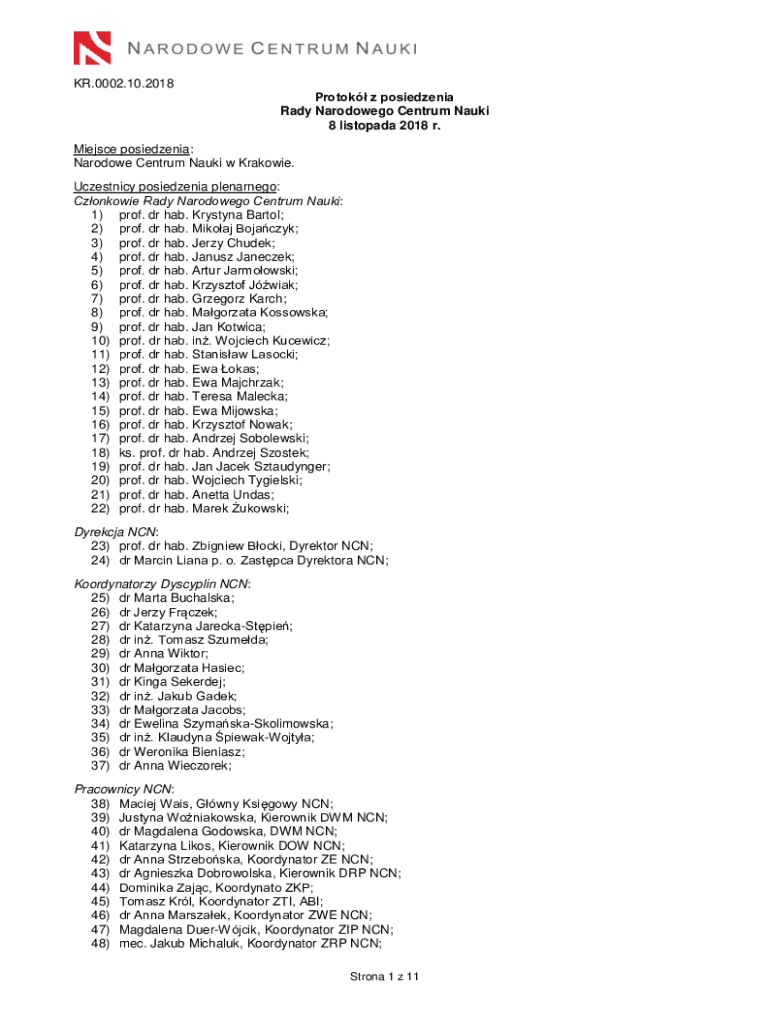 NARODOWE CENTRUM NAUKI

KR.0002.10.2018

Protokół z posiedzenia
Rady Narodowego Centrum Nauki
8 listopada 2018 r.

Miejsce posiedzenia:
Narodowe Centrum Nauki w Krakowie.

Uczestnicy posiedzenia plenarnego:
Członkowie Rady Narodowego Centrum Nauki:
1) prof. dr hab. Krystyna Bartol;
2) prof. dr hab. Mikołaj Bojańczyk;
3) prof. dr hab. Jerzy Chudek;
4) prof. dr hab. Janusz Janeczek;
5) prof. dr hab. Artur Jarmołowski;
6) prof. dr hab. Krzysztof Jóźwiak;
7) prof. dr hab. Grzegorz Karch;
8) prof. dr hab. Małgorzata Kossowska;
9) prof. dr hab. Jan Kotwica;
10) prof. dr hab. inż. Wojciech Kucewicz;
11) prof. dr hab. Stanisław Lasocki;
12) prof. dr hab. Ewa Łokas;
13) prof. dr hab. Ewa Majchrzak;
14) prof. dr hab. Teresa Malecka;
15) prof. dr hab. Ewa Mijowska;
16) prof. dr hab. Krzysztof Nowak;
17) prof. dr hab. Andrzej Sobolewski;
18) ks. prof. dr hab. Andrzej Szostek;
19) prof. dr hab. Jan Jacek Sztaudynger;
20) prof. dr hab. Wojciech Tygielski;
21) prof. dr hab. Anetta Undas;
22) prof. dr hab. Marek Żukowski;

Dyrekcja NCN:
23) prof. dr hab. Zbigniew Błocki, Dyrektor NCN;
24) dr Marcin Liana p. o. Zastępca Dyrektora NCN;

Koordynatorzy Dyscyplin NCN:
25) dr Marta Buchalska;
26) dr Jerzy Frączek;
27) dr Katarzyna Jarecka-Stępień;
28) dr inż. Tomasz Szumełda;
29) dr Anna Wiktor;
30) dr Małgorzata Hasiec;
31) dr Kinga Sekerdej;
32) dr inż. Jakub Gadek;
33) dr Małgorzata Jacobs;
34) dr Ewelina Szymańska-Skolimowska;
35) dr inż. Klaudyna Śpiewak-Wojtyła;
36) dr Weronika Bieniasz;
37) dr Anna Wieczorek;

Pracownicy NCN:
38) Maciej Wais, Główny Księgowy NCN;
39) Justyna Woźniakowska, Kierownik DWM NCN;
40) dr Magdalena Godowska, DWM NCN;
41) Katarzyna Likos, Kierownik DOW NCN;
42) dr Anna Strzebońska, Koordynator ZE NCN;
43) dr Agnieszka Dobrowolska, Kierownik DRP NCN;
44) Dominika Zając, Koordynato ZKP;
45) Tomasz Król, Koordynator ZTI, ABI;
46) dr Anna Marszałek, Koordynator ZWE NCN;
47) Magdalena Duer-Wójcik, Koordynator ZIP NCN;
48) mec. Jakub Michaluk, Koordynator ZRP NCN;

Strona 1 z 11